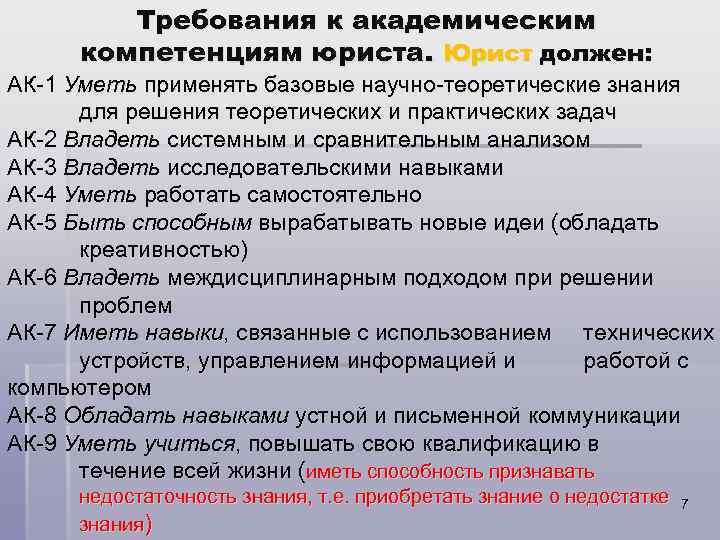 Требования к академическим компетенциям юриста. Юрист должен:

АК-1 Уметь применять базовые научно-теоретические знания для решения теоретических и практических задач
АК-2 Владеть системным и сравнительным анализом
АК-3 Владеть исследовательскими навыками
АК-4 Уметь работать самостоятельно
АК-5 Быть способным вырабатывать новые идеи (обладать креативностью)
АК-6 Владеть междисциплинарным подходом при решении проблем
АК-7 Иметь навыки, связанные с использованием технических устройств, управлением информацией и работой с компьютером
АК-8 Обладать навыками устной и письменной коммуникации
АК-9 Уметь учиться, повышать свою квалификацию в течение всей жизни (иметь способность признавать недостаточность знания, т.е. приобретать знание о недостатке знания)

7